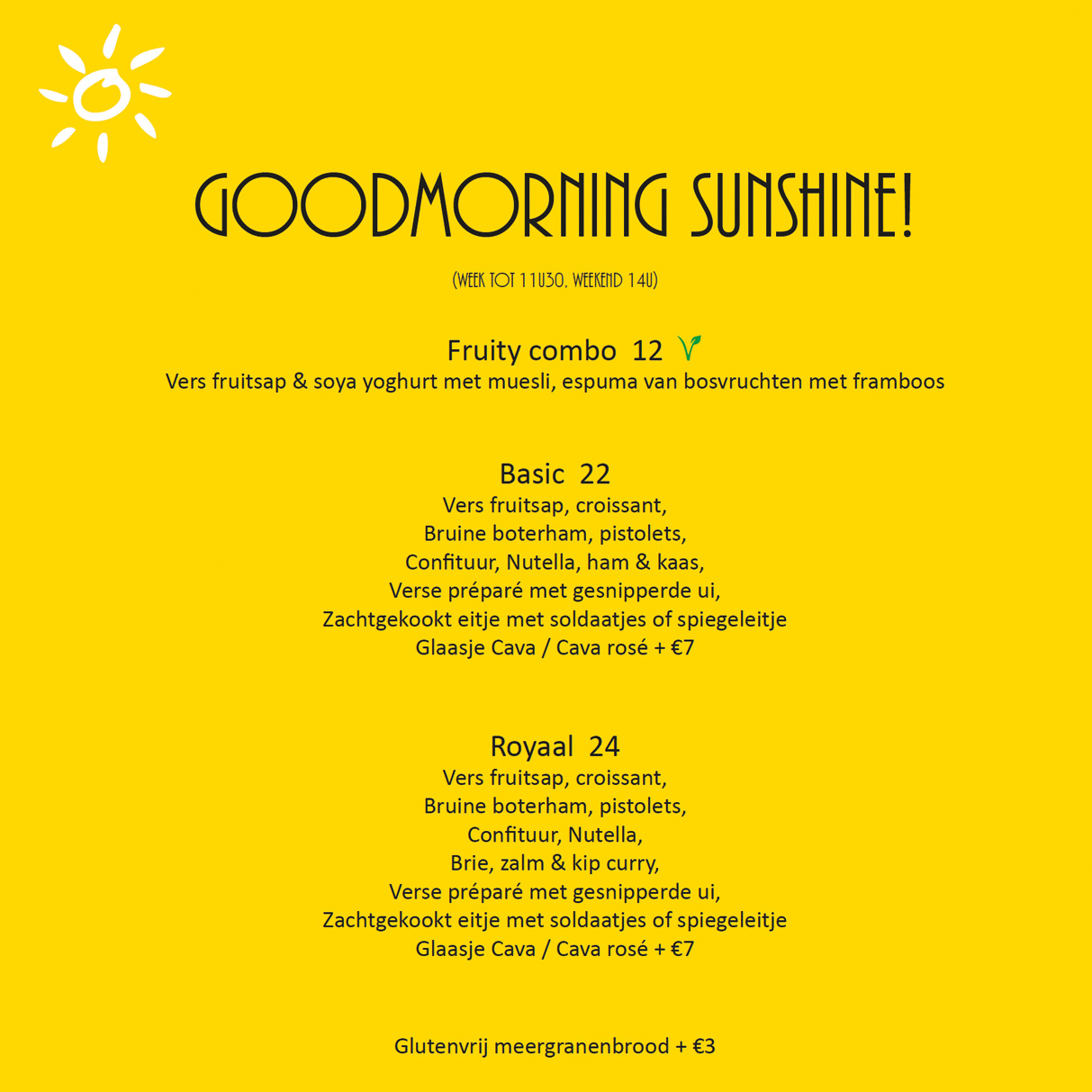 GOODMORNING SUNSHINE!

(WEEK TOT 11U30, WEEKEND 14U)

Fruity combo 12
Vers fruitsap & soya yoghurt met muesli, espuma van bosvruchten met framboos

Basic 22
Vers fruitsap, croissant,
Bruine boterham, pistolets,
Confituur, Nutella, ham & kaas,
Verse préparé met gesnipperde ui,
Zachtgekookt eitje met soldaatjes of spiegeleitje
Glaasje Cava / Cava rosé + €7

Royaal 24
Vers fruitsap, croissant,
Bruine boterham, pistolets,
Confituur, Nutella,
Brie, zalm & kip curry,
Verse préparé met gesnipperde ui,
Zachtgekookt eitje met soldaatjes of spiegeleitje
Glaasje Cava / Cava rosé + €7

Glutenvrij meergranenbrood + €3